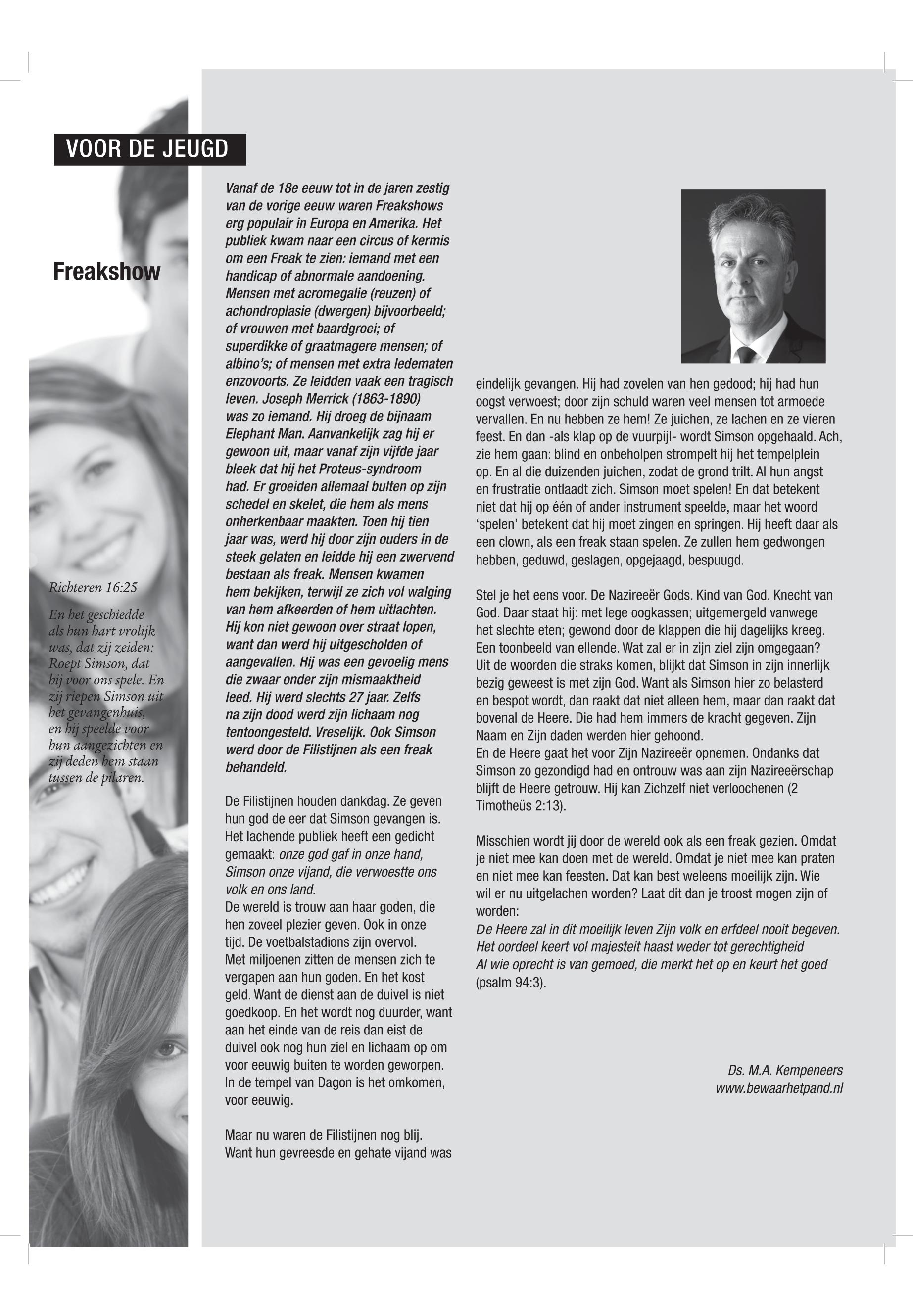 VOOR DE JEUGD

Freakshow

Richteren 16:25

En het geschiedde als hun hart vrolijk was, dat zij zeiden: Roept Simson, dat hij voor ons spele. En zij riepen Simson uit het gevangenhuis, en hij speelde voor hun aangezichten en zij deden hem staan tussen de pilaren.

Vanaf de 18e eeuw tot in de jaren zestig van de vorige eeuw waren Freakshows erg populair in Europa en Amerika. Het publiek kwam naar een circus of kermis om een Freak te zien: iemand met een handicap of abnormale aandoening. Mensen met acromegalie (reuzen) of achondroplasie (dwergen) bijvoorbeeld; of vrouwen met baardgroei; of superdikke of graatmagere mensen; of albino's; of mensen met extra ledematen enzovoorts. Ze leidden vaak een tragisch leven. Joseph Merrick (1863-1890) was zo iemand. Hij droeg de bijnaam Elephant Man. Aanvankelijk zag hij er gewoon uit, maar vanaf zijn vijfde jaar bleek dat hij het Proteus-syndroom had. Er groeiden allemaal bulten op zijn schedel en skelet, die hem als mens onherkenbaar maakten. Toen hij tien jaar was, werd hij door zijn ouders in de steek gelaten en leidde hij een zwervend bestaan als freak. Mensen kwamen hem bekijken, terwijl ze zich vol walging van hem afkeerden of hem uitlachten. Hij kon niet gewoon over straat lopen, want dan werd hij uitgescholden of aangevallen. Hij was een gevoelig mens die zwaar onder zijn mismaaktheid leed. Hij werd slechts 27 jaar. Zelfs na zijn dood werd zijn lichaam nog tentoongesteld. Vreselijk. Ook Simson werd door de Filistijnen als een freak behandeld.

De Filistijnen houden dankdag. Ze geven hun god de eer dat Simson gevangen is. Het lachende publiek heeft een gedicht gemaakt: onze god gaf in onze hand, Simson onze vijand, die verwoestte ons volk en ons land.
De wereld is trouw aan haar goden, die hen zoveel plezier geven. Ook in onze tijd. De voetbalstadions zijn overvol. Met miljoenen zitten de mensen zich te vergapen aan hun goden. En het kost geld. Want de dienst aan de duivel is niet goedkoop. En het wordt nog duurder, want aan het einde van de reis dan eist de duivel ook nog hun ziel en lichaam op om voor eeuwig buiten te worden geworpen. In de tempel van Dagon is het omkomen, voor eeuwig.

Maar nu waren de Filistijnen nog blij. Want hun gevreesde en gehate vijand was eindelijk gevangen. Hij had zovelen van hen gedood; hij had hun oogst verwoest; door zijn schuld waren veel mensen tot armoede vervallen. En nu hebben ze hem! Ze juichen, ze lachen en ze vieren feest. En dan -als klap op de vuurpijl- wordt Simson opgehaald. Ach, zie hem gaan: blind en onbeholpen strompelt hij het tempelplein op. En al die duizenden juichen, zodat de grond trilt. Al hun angst en frustratie ontlaadt zich. Simson moet spelen! En dat betekent niet dat hij op één of ander instrument speelde, maar het woord 'spelen' betekent dat hij moet zingen en springen. Hij heeft daar als een clown, als een freak staan spelen. Ze zullen hem gedwongen hebben, geduwd, geslagen, opgejaagd, bespuugd.

Stel je het eens voor. De Nazireeër Gods. Kind van God. Knecht van God. Daar staat hij: met lege oogkassen; uitgemergeld vanwege het slechte eten; gewond door de klappen die hij dagelijks kreeg. Een toonbeeld van ellende. Wat zal er in zijn ziel zijn omgegaan? Uit de woorden die straks komen, blijkt dat Simson in zijn innerlijk bezig geweest is met zijn God. Want als Simson hier zo belasterd en bespot wordt, dan raakt dat niet alleen hem, maar dan raakt dat bovenal de Heere. Die had hem immers de kracht gegeven. Zijn Naam en Zijn daden werden hier gehoond.
En de Heere gaat het voor Zijn Nazireeër opnemen. Ondanks dat Simson zo gezondigd had en ontrouw was aan zijn Nazireeërschap blijft de Heere getrouw. Hij kan Zichzelf niet verloochenen (2 Timotheüs 2:13).

Misschien wordt jij door de wereld ook als een freak gezien. Omdat je niet mee kan doen met de wereld. Omdat je niet mee kan praten en niet mee kan feesten. Dat kan best weleens moeilijk zijn. Wie wil er nu uitgelachen worden? Laat dit dan je troost mogen zijn of worden:
De Heere zal in dit moeilijk leven Zijn volk en erfdeel nooit begeven.
Het oordeel keert vol majesteit haast weder tot gerechtigheid
Al wie oprecht is van gemoed, die merkt het op en keurt het goed
(psalm 94:3).

Ds. M.A. Kempeneers
www.bewaarhetpand.nl